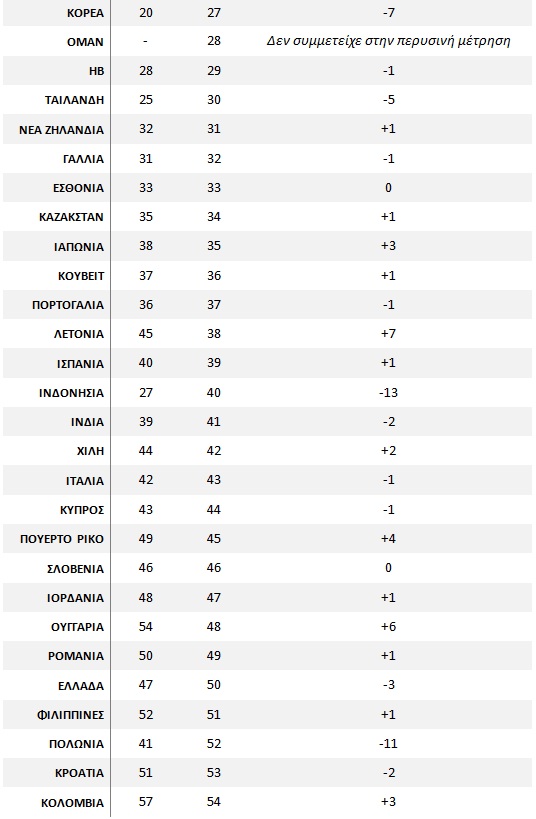 | ΚΟΡΕΑ | 20 | 27 | -7 |
|---|---|---|---|
| ΟΜΑΝ | - | 28 | Δεν συμμετείχε στην περυσινή μέτρηση |
| ΗΒ | 28 | 29 | -1 |
| ΤΑΙΛΑΝΔΗ | 25 | 30 | -5 |
| ΝΕΑ ΖΗΛΑΝΔΙΑ | 32 | 31 | +1 |
| ΓΑΛΛΙΑ | 31 | 32 | -1 |
| ΕΣΘΟΝΙΑ | 33 | 33 | 0 |
| ΚΑΖΑΚΣΤΑΝ | 35 | 34 | +1 |
| ΙΑΠΩΝΙΑ | 38 | 35 | +3 |
| ΚΟΥΒΕΙΤ | 37 | 36 | +1 |
| ΠΟΡΤΟΓΑΛΙΑ | 36 | 37 | -1 |
| ΛΕΤΟΝΙΑ | 45 | 38 | +7 |
| ΙΣΠΑΝΙΑ | 40 | 39 | +1 |
| ΙΝΔΟΝΗΣΙΑ | 27 | 40 | -13 |
| ΙΝΔΙΑ | 39 | 41 | -2 |
| ΧΙΛΗ | 44 | 42 | +2 |
| ΙΤΑΛΙΑ | 42 | 43 | -1 |
| ΚΥΠΡΟΣ | 43 | 44 | -1 |
| ΠΟΥΕΡΤΟ ΡΙΚΟ | 49 | 45 | +4 |
| ΣΛΟΒΕΝΙΑ | 46 | 46 | 0 |
| ΙΟΡΔΑΝΙΑ | 48 | 47 | +1 |
| ΟΥΓΓΑΡΙΑ | 54 | 48 | +6 |
| ΡΟΜΑΝΙΑ | 50 | 49 | +1 |
| ΕΛΛΑΔΑ | 47 | 50 | -3 |
| ΦΙΛΙΠΠΙΝΕΣ | 52 | 51 | +1 |
| ΠΟΛΩΝΙΑ | 41 | 52 | -11 |
| ΚΡΟΑΤΙΑ | 51 | 53 | -2 |
| ΚΟΛΟΜΒΙΑ | 57 | 54 | +3 |